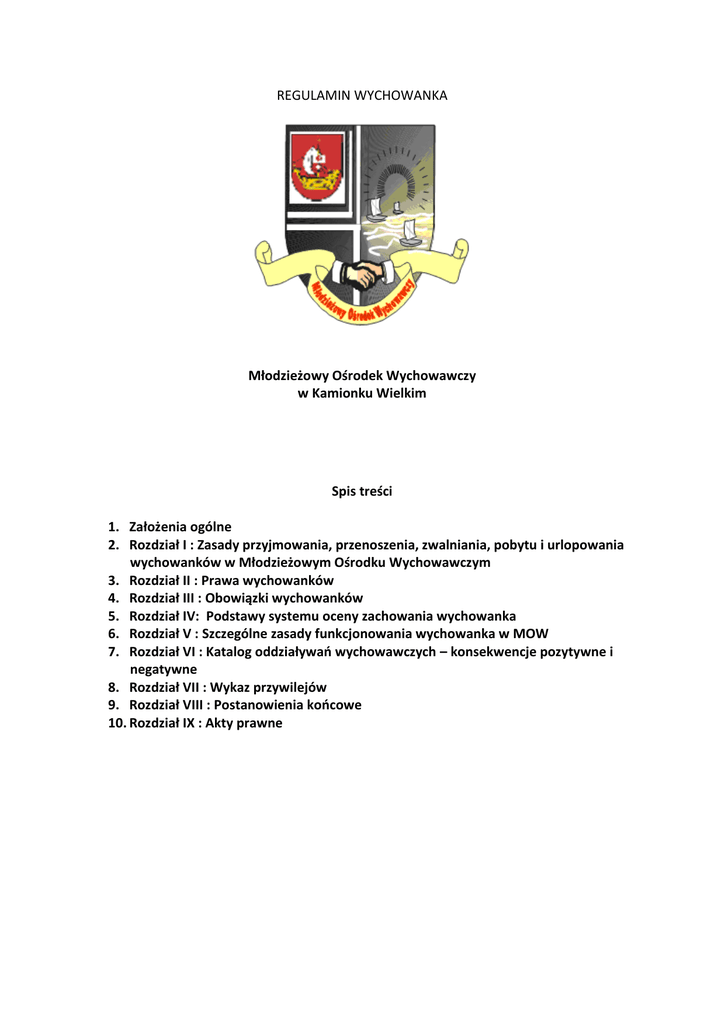 REGULAMIN WYCHOWANKA

Młodzieżowy Ośrodek Wychowawczy

Młodzieżowy Ośrodek Wychowawczy
w Kamionku Wielkim

Spis treści

1. Założenia ogólne
2. Rozdział I : Zasady przyjmowania, przenoszenia, zwalniania, pobytu i urlopowania wychowanków w Młodzieżowym Ośrodku Wychowawczym
3. Rozdział II : Prawa wychowanków
4. Rozdział III : Obowiązki wychowanków
5. Rozdział IV: Podstawy systemu oceny zachowania wychowanka
6. Rozdział V : Szczególne zasady funkcjonowania wychowanka w MOW
7. Rozdział VI : Katalog oddziaływań wychowawczych – konsekwencje pozytywne i negatywne
8. Rozdział VII : Wykaz przywilejów
9. Rozdział VIII : Postanowienia końcowe
10. Rozdział IX : Akty prawne